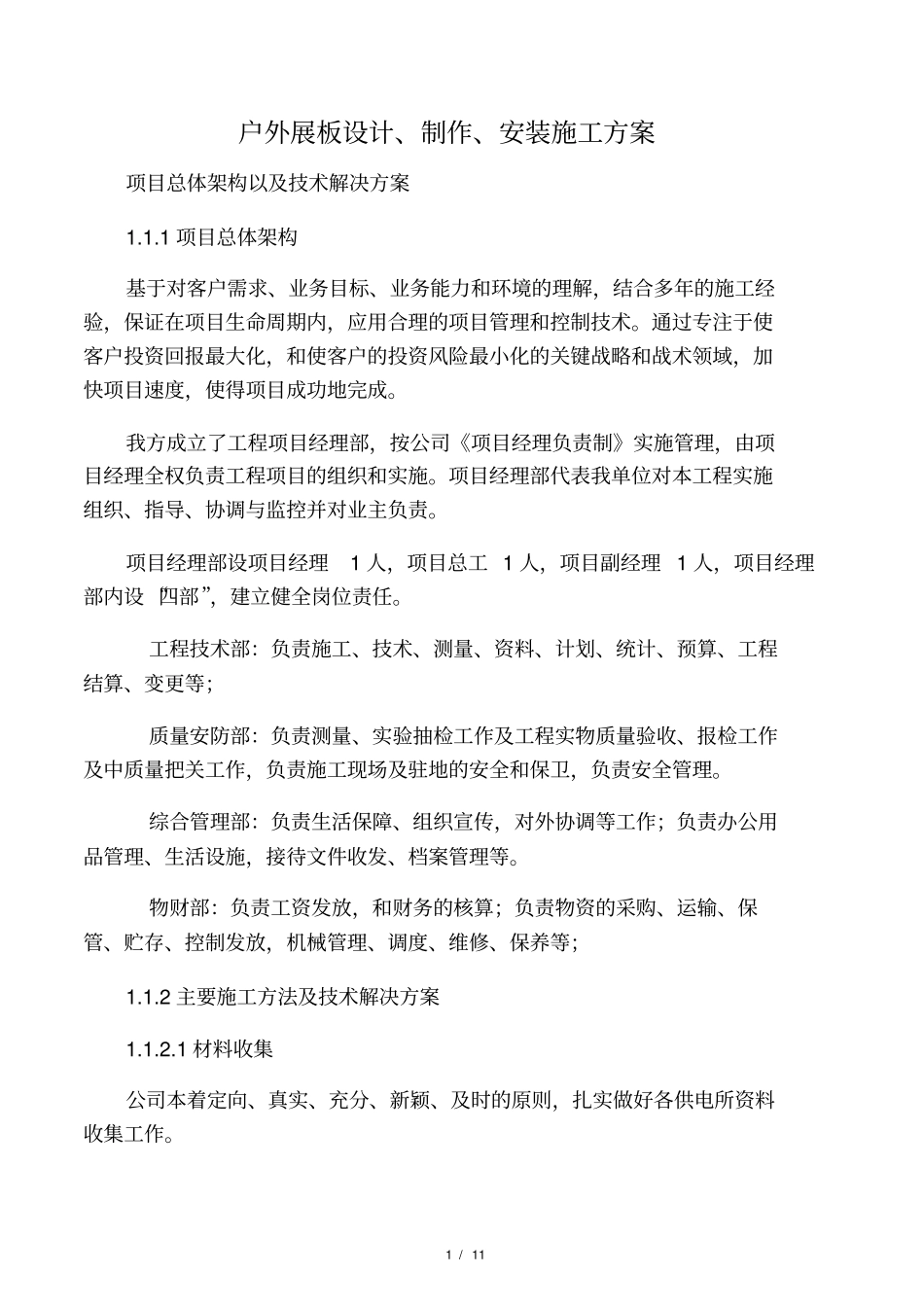 户外展板设计、制作、安装施工方案

项目总体架构以及技术解决方案

1.1.1 项目总体架构

基于对客户需求、业务目标、业务能力和环境的理解，结合多年的施工经验，保证在项目生命周期内，应用合理的项目管理和控制技术。通过专注于使客户投资回报最大化，和使客户的投资风险最小化的关键战略和战术领域，加快项目速度，使得项目成功地完成。

我方成立了工程项目经理部，按公司《项目经理负责制》实施管理，由项目经理全权负责工程项目的组织和实施。项目经理部代表我单位对本工程实施组织、指导、协调与监控并对业主负责。

项目经理部设项目经理 1 人，项目总工 1 人，项目副经理 1 人，项目经理部内设 四部”，建立健全岗位责任。

工程技术部：负责施工、技术、测量、资料、计划、统计、预算、工程结算、变更等；

质量安防部：负责测量、实验抽检工作及工程实物质量验收、报检工作及中质量把关工作，负责施工现场及驻地的安全和保卫，负责安全管理。

综合管理部：负责生活保障、组织宣传，对外协调等工作；负责办公用品管理、生活设施，接待文件收发、档案管理等。

物财部：负责工资发放，和财务的核算；负责物资的采购、运输、保管、贮存、控制发放，机械管理、调度、维修、保养等；

1.1.2 主要施工方法及技术解决方案

1.1.2.1 材料收集

公司本着定向、真实、充分、新颖、及时的原则，扎实做好各供电所资料收集工作。

1 / 11